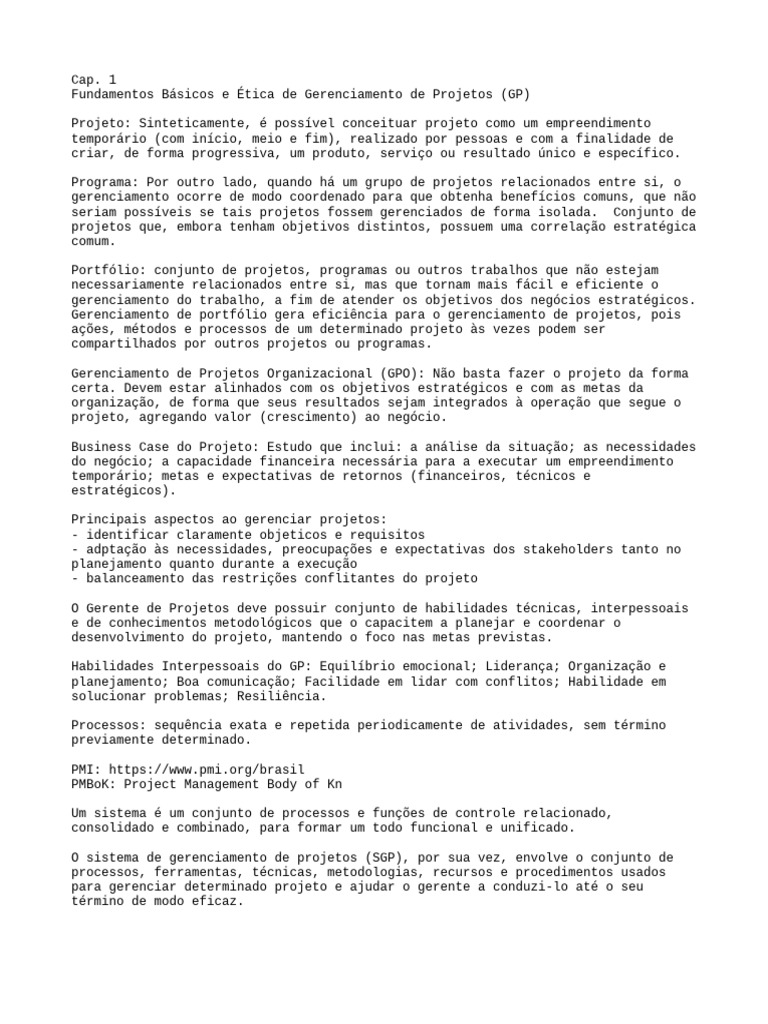 Cap. 1
Fundamentos Básicos e Ética de Gerenciamento de Projetos (GP)

Projeto: Sinteticamente, é possível conceituar projeto como um empreendimento temporário (com início, meio e fim), realizado por pessoas e com a finalidade de criar, de forma progressiva, um produto, serviço ou resultado único e específico.

Programa: Por outro lado, quando há um grupo de projetos relacionados entre si, o gerenciamento ocorre de modo coordenado para que obtenha benefícios comuns, que não seriam possíveis se tais projetos fossem gerenciados de forma isolada. Conjunto de projetos que, embora tenham objetivos distintos, possuem uma correlação estratégica comum.

Portfólio: conjunto de projetos, programas ou outros trabalhos que não estejam necessariamente relacionados entre si, mas que tornam mais fácil e eficiente o gerenciamento do trabalho, a fim de atender os objetivos dos negócios estratégicos. Gerenciamento de portfólio gera eficiência para o gerenciamento de projetos, pois ações, métodos e processos de um determinado projeto às vezes podem ser compartilhados por outros projetos ou programas.

Gerenciamento de Projetos Organizacional (GPO): Não basta fazer o projeto da forma certa. Devem estar alinhados com os objetivos estratégicos e com as metas da organização, de forma que seus resultados sejam integrados à operação que segue o projeto, agregando valor (crescimento) ao negócio.

Business Case do Projeto: Estudo que inclui: a análise da situação; as necessidades do negócio; a capacidade financeira necessária para a executar um empreendimento temporário; metas e expectativas de retornos (financeiros, técnicos e estratégicos).

Principais aspectos ao gerenciar projetos:
- identificar claramente objeticos e requisitos
- adptação às necessidades, preocupações e expectativas dos stakeholders tanto no planejamento quanto durante a execução
- balanceamento das restrições conflitantes do projeto

O Gerente de Projetos deve possuir conjunto de habilidades técnicas, interpessoais e de conhecimentos metodológicos que o capacitem a planejar e coordenar o desenvolvimento do projeto, mantendo o foco nas metas previstas.

Habilidades Interpessoais do GP: Equilíbrio emocional; Liderança; Organização e planejamento; Boa comunicação; Facilidade em lidar com conflitos; Habilidade em solucionar problemas; Resiliência.

Processos: sequência exata e repetida periodicamente de atividades, sem término previamente determinado.

PMI: https://www.pmi.org/brasil
PMBoK: Project Management Body of Kn

Um sistema é um conjunto de processos e funções de controle relacionado, consolidado e combinado, para formar um todo funcional e unificado.

O sistema de gerenciamento de projetos (SGP), por sua vez, envolve o conjunto de processos, ferramentas, técnicas, metodologias, recursos e procedimentos usados para gerenciar determinado projeto e ajudar o gerente a conduzi-lo até o seu término de modo eficaz.